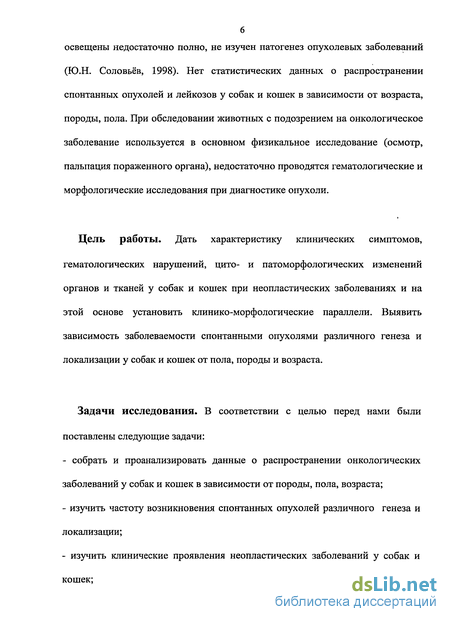 6

освещены недостаточно полно, не изучен патогенез опухолевых заболеваний (Ю.Н. Соловьёв, 1998). Нет статистических данных о распространении спонтанных опухолей и лейкозов у собак и кошек в зависимости от возраста, породы, пола. При обследовании животных с подозрением на онкологическое заболевание используется в основном физикальное исследование (осмотр, пальпация пораженного органа), недостаточно проводятся гематологические и морфологические исследования при диагностике опухоли.

Цель работы. Дать характеристику клинических симптомов, гематологических нарушений, цито- и патоморфологических изменений органов и тканей у собак и кошек при неопластических заболеваниях и на этой основе установить клинико-морфологические параллели. Выявить зависимость заболеваемости спонтанными опухолями различного генеза и локализации у собак и кошек от пола, породы и возраста.

Задачи исследования. В соответствии с целью перед нами были поставлены следующие задачи:
- собрать и проанализировать данные о распространении онкологических заболеваний у собак и кошек в зависимости от породы, пола, возраста;
- изучить частоту возникновения спонтанных опухолей различного генеза и локализации;
- изучить клинические проявления неопластических заболеваний у собак и кошек;

dsLib.net
библиотека диссертаций